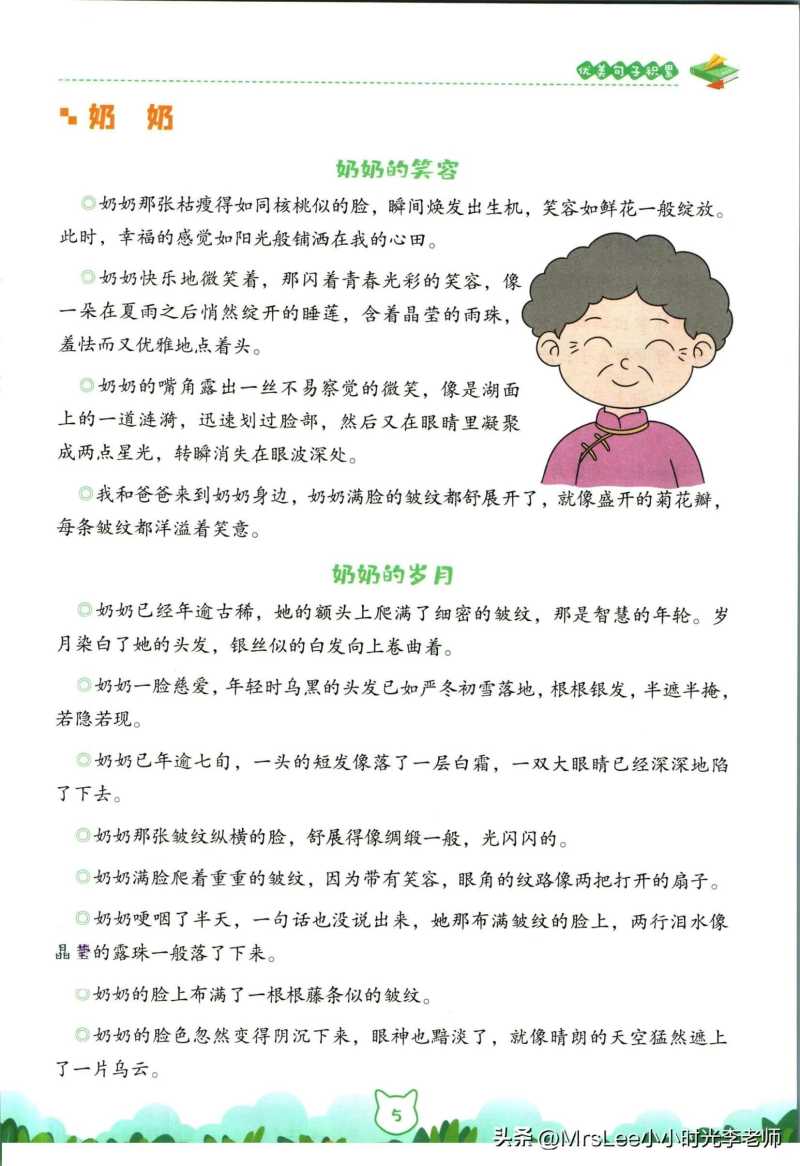 优美句子积累

奶 奶

奶奶的笑容

◎奶奶那张枯瘦得如同核桃似的脸，瞬间焕发出生机，笑容如鲜花一般绽放。此时，幸福的感觉如阳光般铺洒在我的心田。

◎奶奶快乐地微笑着，那闪着青春光彩的笑容，像一朵在夏雨之后悄然绽开的睡莲，含着晶莹的雨珠，羞怯而又优雅地点着头。

◎奶奶的嘴角露出一丝不易察觉的微笑，像是湖面上的一道涟漪，迅速划过脸部，然后又在眼睛里凝聚成两点星光，转瞬消失在眼波深处。

◎我和爸爸来到奶奶身边，奶奶满脸的皱纹都舒展开了，就像盛开的菊花瓣，每条皱纹都洋溢着笑意。

奶奶的岁月

◎奶奶已经年逾古稀，她的额头上爬满了细密的皱纹，那是智慧的年轮。岁月染白了她的头发，银丝似的白发向上卷曲着。

◎奶奶一脸慈爱，年轻时乌黑的头发已如严冬初雪落地，根根银发，半遮半掩，若隐若现。

◎奶奶已年逾七旬，一头的短发像落了一层白霜，一双大眼睛已经深深地陷了下去。

◎奶奶那张皱纹纵横的脸，舒展得像绸缎一般，光闪闪的。

◎奶奶满脸爬着重重的皱纹，因为带有笑容，眼角的纹路像两把打开的扇子。

◎奶奶哽咽了半天，一句话也没说出来，她那布满皱纹的脸上，两行泪水像晶莹的露珠一般落了下来。

◎奶奶的脸上布满了一根根藤条似的皱纹。

◎奶奶的脸色忽然变得阴沉下来，眼神也黯淡了，就像晴朗的天空猛然遮上了一片乌云。

5

头条 @MrsLee小小时光李老师